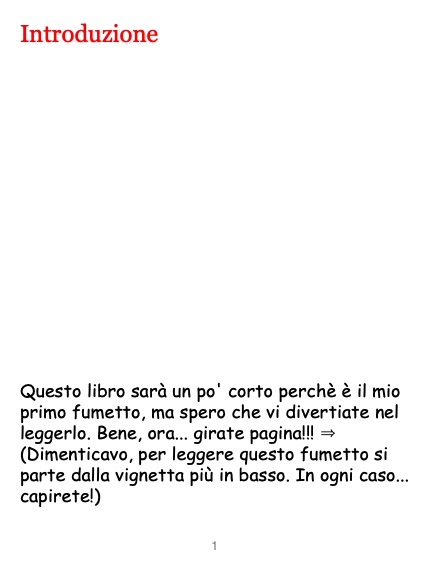 Introduzione

Questo libro sarà un po' corto perchè è il mio primo fumetto, ma spero che vi divertiate nel leggerlo. Bene, ora... girate pagina!!! ⇒ (Dimenticavo, per leggere questo fumetto si parte dalla vignetta più in basso. In ogni caso... capirete!)

1